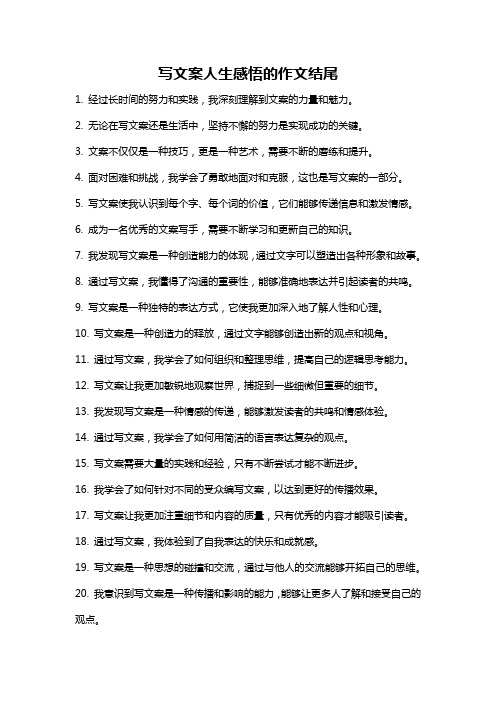 写文案人生感悟的作文结尾

1. 经过长时间的努力和实践，我深刻理解到文案的力量和魅力。

2. 无论在写文案还是生活中，坚持不懈的努力是实现成功的关键。

3. 文案不仅仅是一种技巧，更是一种艺术，需要不断的磨练和提升。

4. 面对困难和挑战，我学会了勇敢地面对和克服，这也是写文案的一部分。

5. 写文案使我认识到每个字、每个词的价值，它们能够传递信息和激发情感。

6. 成为一名优秀的文案写手，需要不断学习和更新自己的知识。

7. 我发现写文案是一种创造能力的体现，通过文字可以塑造出各种形象和故事。

8. 通过写文案，我懂得了沟通的重要性，能够准确地表达并引起读者的共鸣。

9. 写文案是一种独特的表达方式，它使我更加深入地了解人性和心理。

10. 写文案是一种创造力的释放，通过文字能够创造出新的观点和视角。

11. 通过写文案，我学会了如何组织和整理思维，提高自己的逻辑思考能力。

12. 写文案让我更加敏锐地观察世界，捕捉到一些细微但重要的细节。

13. 我发现写文案是一种情感的传递，能够激发读者的共鸣和情感体验。

14. 通过写文案，我学会了如何用简洁的语言表达复杂的观点。

15. 写文案需要大量的实践和经验，只有不断尝试才能不断进步。

16. 我学会了如何针对不同的受众编写文案，以达到更好的传播效果。

17. 写文案让我更加注重细节和内容的质量，只有优秀的内容才能吸引读者。

18. 通过写文案，我体验到了自我表达的快乐和成就感。

19. 写文案是一种思想的碰撞和交流，通过与他人的交流能够开拓自己的思维。

20. 我意识到写文案是一种传播和影响的能力，能够让更多人了解和接受自己的观点。